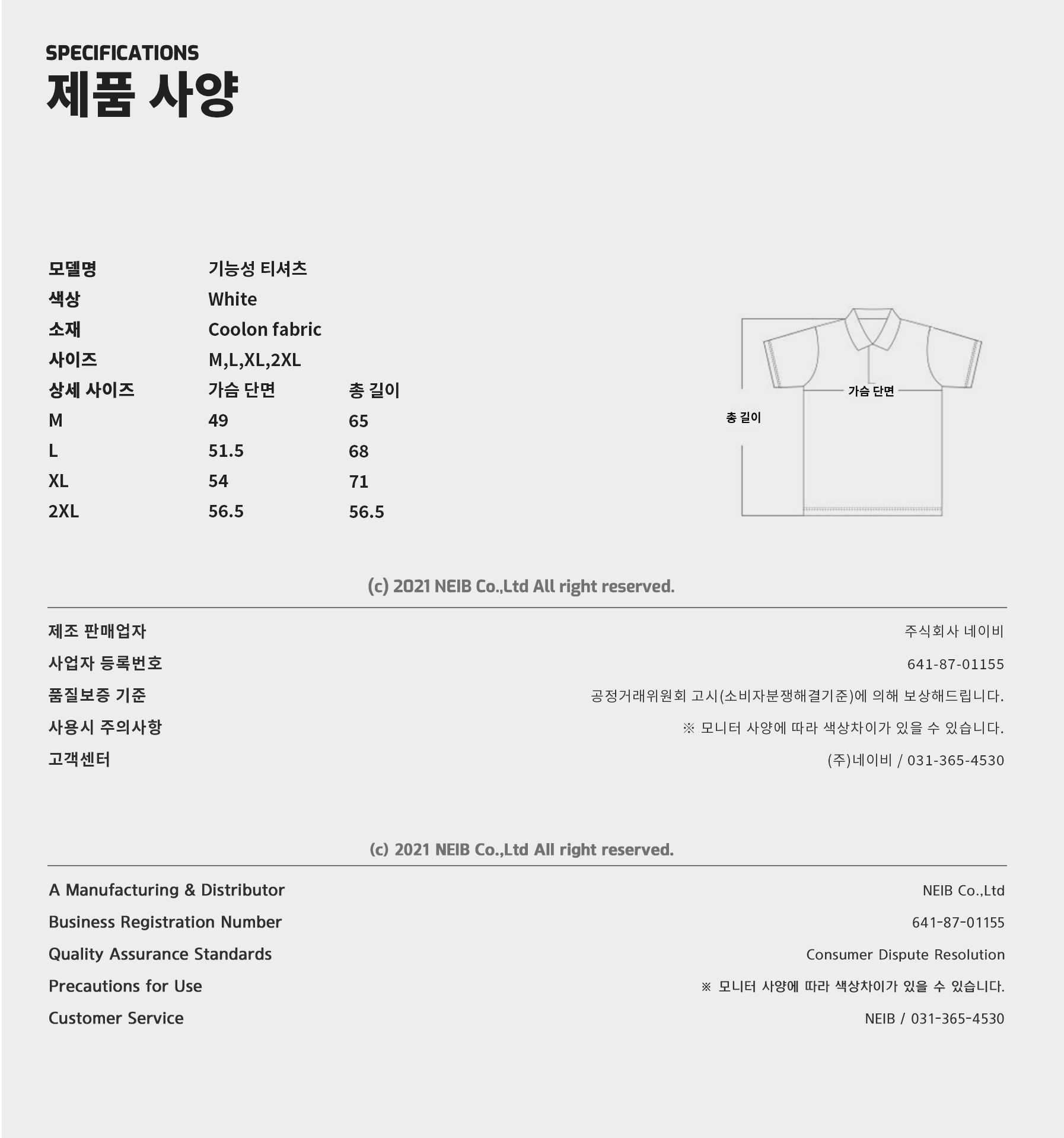 SPECIFICATIONS
제품 사양

| 모델명 | 기능성 티셔츠 | |
|---|---|---|
| 색상 | White | |
| 소재 | Coolon fabric | |
| 사이즈 | M,L,XL,2XL | |
| 상세 사이즈 | 가슴 단면 | 총 길이 |
| M | 49 | 65 |
| L | 51.5 | 68 |
| XL | 54 | 71 |
| 2XL | 56.5 | 56.5 |

가슴 단면
총 길이

(c) 2021 NEIB Co.,Ltd All right reserved.

| 제조 판매업자 | 주식회사 네이비 |
|---|---|
| 사업자 등록번호 | 641-87-01155 |
| 품질보증 기준 | 공정거래위원회 고시(소비자분쟁해결기준)에 의해 보상해드립니다. |
| 사용시 주의사항 | ※ 모니터 사양에 따라 색상차이가 있을 수 있습니다. |
| 고객센터 | (주)네이비 / 031-365-4530 |

(c) 2021 NEIB Co.,Ltd All right reserved.

| A Manufacturing & Distributor | NEIB Co.,Ltd |
|---|---|
| Business Registration Number | 641-87-01155 |
| Quality Assurance Standards | Consumer Dispute Resolution |
| Precautions for Use | ※ 모니터 사양에 따라 색상차이가 있을 수 있습니다. |
| Customer Service | NEIB / 031-365-4530 |